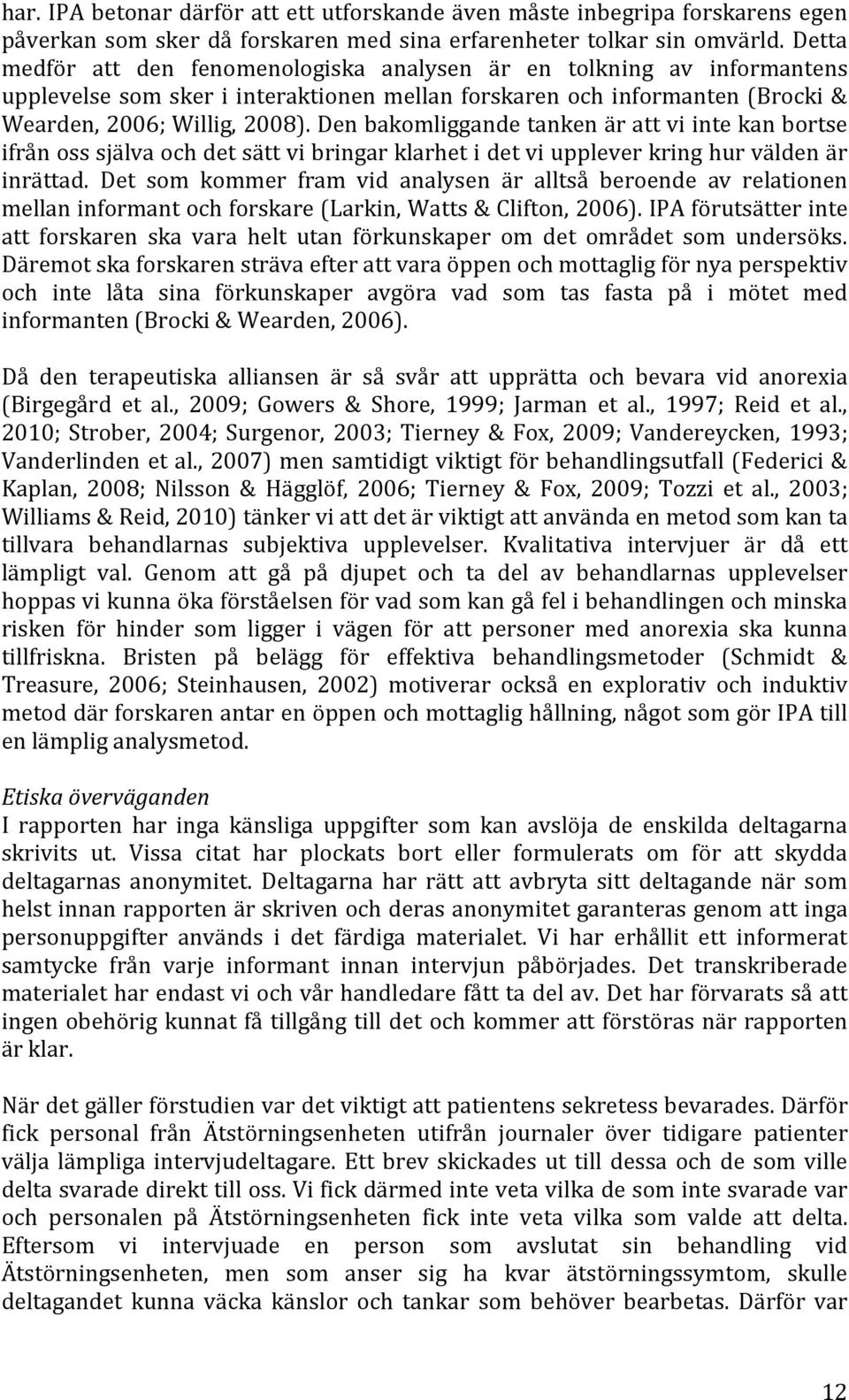 har. IPA betonar därför att ett utforskande även måste inbegripa forskarens egen påverkan som sker då forskaren med sina erfarenheter tolkar sin omvärld. Detta medför att den fenomenologiska analysen är en tolkning av informantens upplevelse som sker i interaktionen mellan forskaren och informanten (Brocki & Wearden, 2006; Willig, 2008). Den bakomliggande tanken är att vi inte kan bortse ifrån oss själva och det sätt vi bringar klarhet i det vi upplever kring hur välden är inrättad. Det som kommer fram vid analysen är alltså beroende av relationen mellan informant och forskare (Larkin, Watts & Clifton, 2006). IPA förutsätter inte att forskaren ska vara helt utan förkunskaper om det området som undersöks. Däremot ska forskaren sträva efter att vara öppen och mottaglig för nya perspektiv och inte låta sina förkunskaper avgöra vad som tas fasta på i mötet med informanten (Brocki & Wearden, 2006).

Då den terapeutiska alliansen är så svår att upprätta och bevara vid anorexia (Birgegård et al., 2009; Gowers & Shore, 1999; Jarman et al., 1997; Reid et al., 2010; Strober, 2004; Surgenor, 2003; Tierney & Fox, 2009; Vandereycken, 1993; Vanderlinden et al., 2007) men samtidigt viktigt för behandlingsutfall (Federici & Kaplan, 2008; Nilsson & Hägglöf, 2006; Tierney & Fox, 2009; Tozzi et al., 2003; Williams & Reid, 2010) tänker vi att det är viktigt att använda en metod som kan ta tillvara behandlarnas subjektiva upplevelser. Kvalitativa intervjuer är då ett lämpligt val. Genom att gå på djupet och ta del av behandlarnas upplevelser hoppas vi kunna öka förståelsen för vad som kan gå fel i behandlingen och minska risken för hinder som ligger i vägen för att personer med anorexia ska kunna tillfriskna. Bristen på belägg för effektiva behandlingsmetoder (Schmidt & Treasure, 2006; Steinhausen, 2002) motiverar också en explorativ och induktiv metod där forskaren antar en öppen och mottaglig hållning, något som gör IPA till en lämplig analysmetod.

Etiska överväganden
I rapporten har inga känsliga uppgifter som kan avslöja de enskilda deltagarna skrivits ut. Vissa citat har plockats bort eller formulerats om för att skydda deltagarnas anonymitet. Deltagarna har rätt att avbryta sitt deltagande när som helst innan rapporten är skriven och deras anonymitet garanteras genom att inga personuppgifter används i det färdiga materialet. Vi har erhållit ett informerat samtycke från varje informant innan intervjun påbörjades. Det transkriberade materialet har endast vi och vår handledare fått ta del av. Det har förvarats så att ingen obehörig kunnat få tillgång till det och kommer att förstöras när rapporten är klar.

När det gäller förstudien var det viktigt att patientens sekretess bevarades. Därför fick personal från Ätstörningsenheten utifrån journaler över tidigare patienter välja lämpliga intervjudeltagare. Ett brev skickades ut till dessa och de som ville delta svarade direkt till oss. Vi fick därmed inte veta vilka de som inte svarade var och personalen på Ätstörningsenheten fick inte veta vilka som valde att delta. Eftersom vi intervjuade en person som avslutat sin behandling vid Ätstörningsenheten, men som anser sig ha kvar ätstörningssymtom, skulle deltagandet kunna väcka känslor och tankar som behöver bearbetas. Därför var

12